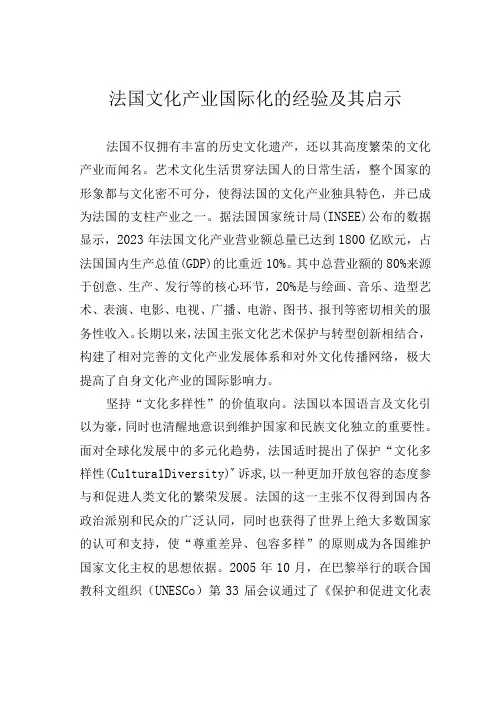 法国文化产业国际化的经验及其启示

法国不仅拥有丰富的历史文化遗产，还以其高度繁荣的文化产业而闻名。艺术文化生活贯穿法国人的日常生活，整个国家的形象都与文化密不可分，使得法国的文化产业独具特色，并已成为法国的支柱产业之一。据法国国家统计局(INSEE)公布的数据显示，2023年法国文化产业营业额总量已达到1800亿欧元，占法国国内生产总值(GDP)的比重近10%。其中总营业额的80%来源于创意、生产、发行等的核心环节，20%是与绘画、音乐、造型艺术、表演、电影、电视、广播、电游、图书、报刊等密切相关的服务性收入。长期以来，法国主张文化艺术保护与转型创新相结合，构建了相对完善的文化产业发展体系和对外文化传播网络，极大提高了自身文化产业的国际影响力。

坚持“文化多样性”的价值取向。法国以本国语言及文化引以为豪，同时也清醒地意识到维护国家和民族文化独立的重要性。面对全球化发展中的多元化趋势，法国适时提出了保护“文化多样性(Cultura1Diversity)”诉求，以一种更加开放包容的态度参与和促进人类文化的繁荣发展。法国的这一主张不仅得到国内各政治派别和民众的广泛认同，同时也获得了世界上绝大多数国家的认可和支持，使“尊重差异、包容多样”的原则成为各国维护国家文化主权的思想依据。2005年10月，在巴黎举行的联合国教科文组织（UNESCo）第33届会议通过了《保护和促进文化表